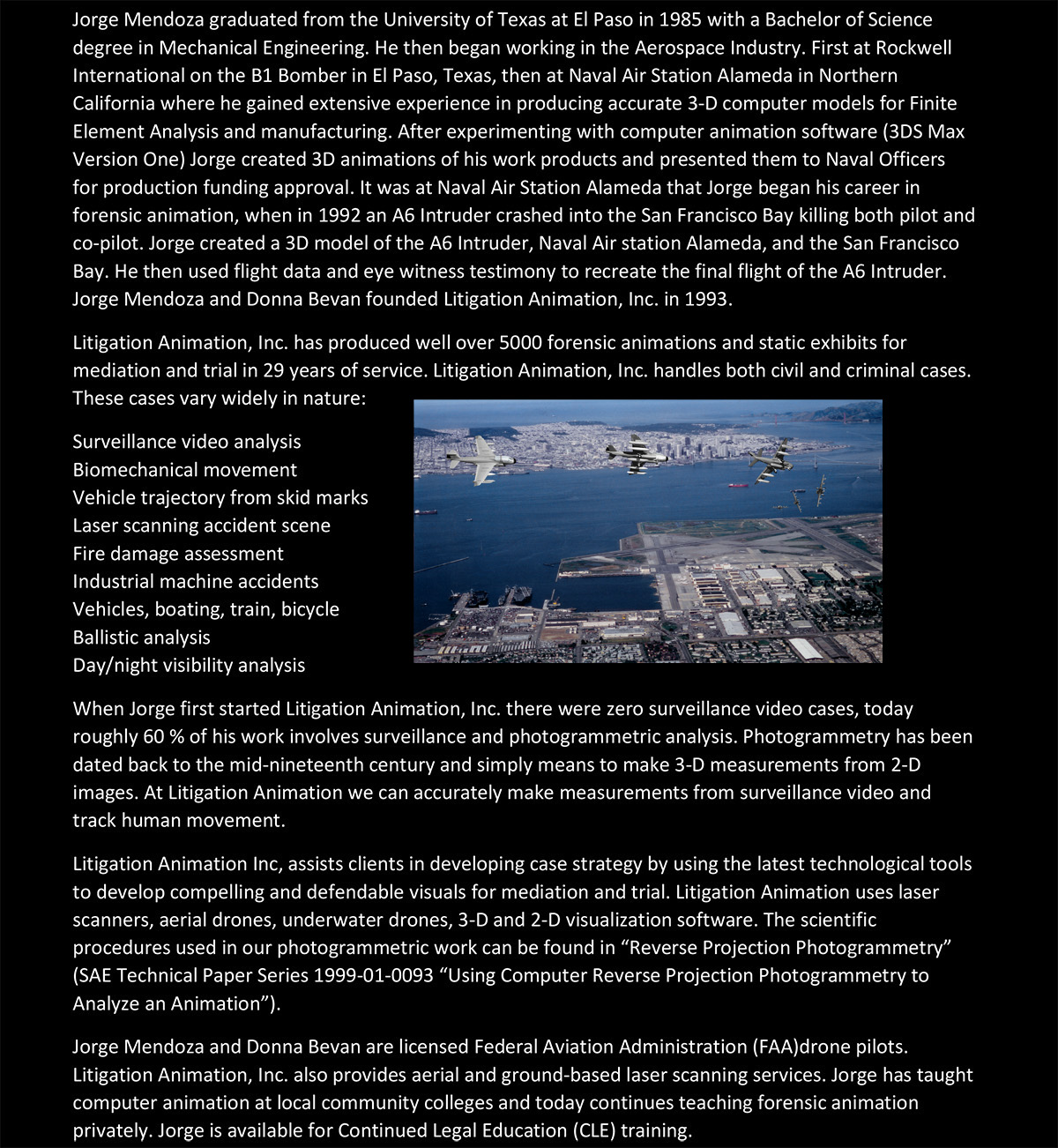 Jorge Mendoza graduated from the University of Texas at El Paso in 1985 with a Bachelor of Science degree in Mechanical Engineering. He then began working in the Aerospace Industry. First at Rockwell International on the B1 Bomber in El Paso, Texas, then at Naval Air Station Alameda in Northern California where he gained extensive experience in producing accurate 3-D computer models for Finite Element Analysis and manufacturing. After experimenting with computer animation software (3DS Max Version One) Jorge created 3D animations of his work products and presented them to Naval Officers for production funding approval. It was at Naval Air Station Alameda that Jorge began his career in forensic animation, when in 1992 an A6 Intruder crashed into the San Francisco Bay killing both pilot and co-pilot. Jorge created a 3D model of the A6 Intruder, Naval Air station Alameda, and the San Francisco Bay. He then used flight data and eye witness testimony to recreate the final flight of the A6 Intruder. Jorge Mendoza and Donna Bevan founded Litigation Animation, Inc. in 1993.

Litigation Animation, Inc. has produced well over 5000 forensic animations and static exhibits for mediation and trial in 29 years of service. Litigation Animation, Inc. handles both civil and criminal cases. These cases vary widely in nature:

Surveillance video analysis
Biomechanical movement
Vehicle trajectory from skid marks
Laser scanning accident scene
Fire damage assessment
Industrial machine accidents
Vehicles, boating, train, bicycle
Ballistic analysis
Day/night visibility analysis

When Jorge first started Litigation Animation, Inc. there were zero surveillance video cases, today roughly 60 % of his work involves surveillance and photogrammetric analysis. Photogrammetry has been dated back to the mid-nineteenth century and simply means to make 3-D measurements from 2-D images. At Litigation Animation we can accurately make measurements from surveillance video and track human movement.

Litigation Animation Inc, assists clients in developing case strategy by using the latest technological tools to develop compelling and defendable visuals for mediation and trial. Litigation Animation uses laser scanners, aerial drones, underwater drones, 3-D and 2-D visualization software. The scientific procedures used in our photogrammetric work can be found in “Reverse Projection Photogrammetry” (SAE Technical Paper Series 1999-01-0093 “Using Computer Reverse Projection Photogrammetry to Analyze an Animation”).

Jorge Mendoza and Donna Bevan are licensed Federal Aviation Administration (FAA)drone pilots. Litigation Animation, Inc. also provides aerial and ground-based laser scanning services. Jorge has taught computer animation at local community colleges and today continues teaching forensic animation privately. Jorge is available for Continued Legal Education (CLE) training.